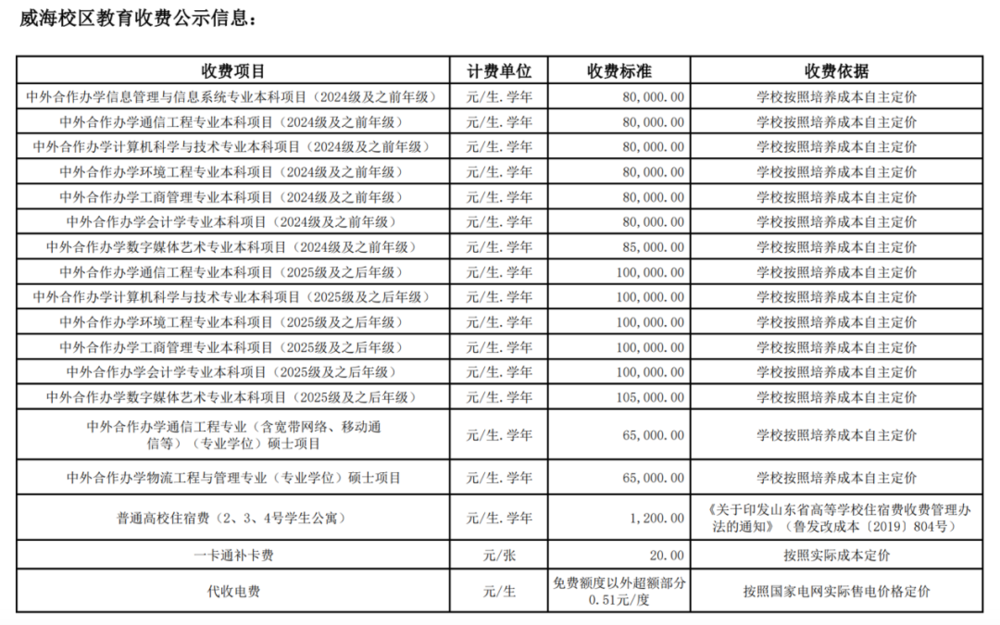 威海校区教育收费公示信息：

| 收费项目 | 计费单位 | 收费标准 | 收费依据 |
|---|---|---|---|
| 中外合作办学信息管理与信息系统专业本科项目（2024级及之前年级） | 元/生.学年 | 80,000.00 | 学校按照培养成本自主定价 |
| 中外合作办学通信工程专业本科项目（2024级及之前年级） | 元/生.学年 | 80,000.00 | 学校按照培养成本自主定价 |
| 中外合作办学计算机科学与技术专业本科项目（2024级及之前年级） | 元/生.学年 | 80,000.00 | 学校按照培养成本自主定价 |
| 中外合作办学环境工程专业本科项目（2024级及之前年级） | 元/生.学年 | 80,000.00 | 学校按照培养成本自主定价 |
| 中外合作办学工商管理专业本科项目（2024级及之前年级） | 元/生.学年 | 80,000.00 | 学校按照培养成本自主定价 |
| 中外合作办学会计学专业本科项目（2024级及之前年级） | 元/生.学年 | 80,000.00 | 学校按照培养成本自主定价 |
| 中外合作办学数字媒体艺术专业本科项目（2024级及之前年级） | 元/生.学年 | 85,000.00 | 学校按照培养成本自主定价 |
| 中外合作办学通信工程专业本科项目（2025级及之后年级） | 元/生.学年 | 100,000.00 | 学校按照培养成本自主定价 |
| 中外合作办学计算机科学与技术专业本科项目（2025级及之后年级） | 元/生.学年 | 100,000.00 | 学校按照培养成本自主定价 |
| 中外合作办学环境工程专业本科项目（2025级及之后年级） | 元/生.学年 | 100,000.00 | 学校按照培养成本自主定价 |
| 中外合作办学工商管理专业本科项目（2025级及之后年级） | 元/生.学年 | 100,000.00 | 学校按照培养成本自主定价 |
| 中外合作办学会计学专业本科项目（2025级及之后年级） | 元/生.学年 | 100,000.00 | 学校按照培养成本自主定价 |
| 中外合作办学数字媒体艺术专业本科项目（2025级及之后年级） | 元/生.学年 | 105,000.00 | 学校按照培养成本自主定价 |
| 中外合作办学通信工程专业（含宽带网络、移动通信等）（专业学位）硕士项目 | 元/生.学年 | 65,000.00 | 学校按照培养成本自主定价 |
| 中外合作办学物流工程与管理专业（专业学位）硕士项目 | 元/生.学年 | 65,000.00 | 学校按照培养成本自主定价 |
| 普通高校住宿费（2、3、4号学生公寓） | 元/生.学年 | 1,200.00 | 《关于印发山东省高等学校住宿费收费管理办法的通知》（鲁发改成本〔2019〕804号） |
| 一卡通补卡费 | 元/张 | 20.00 | 按照实际成本定价 |
| 代收电费 | 元/生 | 免费额度以外超额部分0.51元/度 | 按照国家电网实际售电价格定价 |